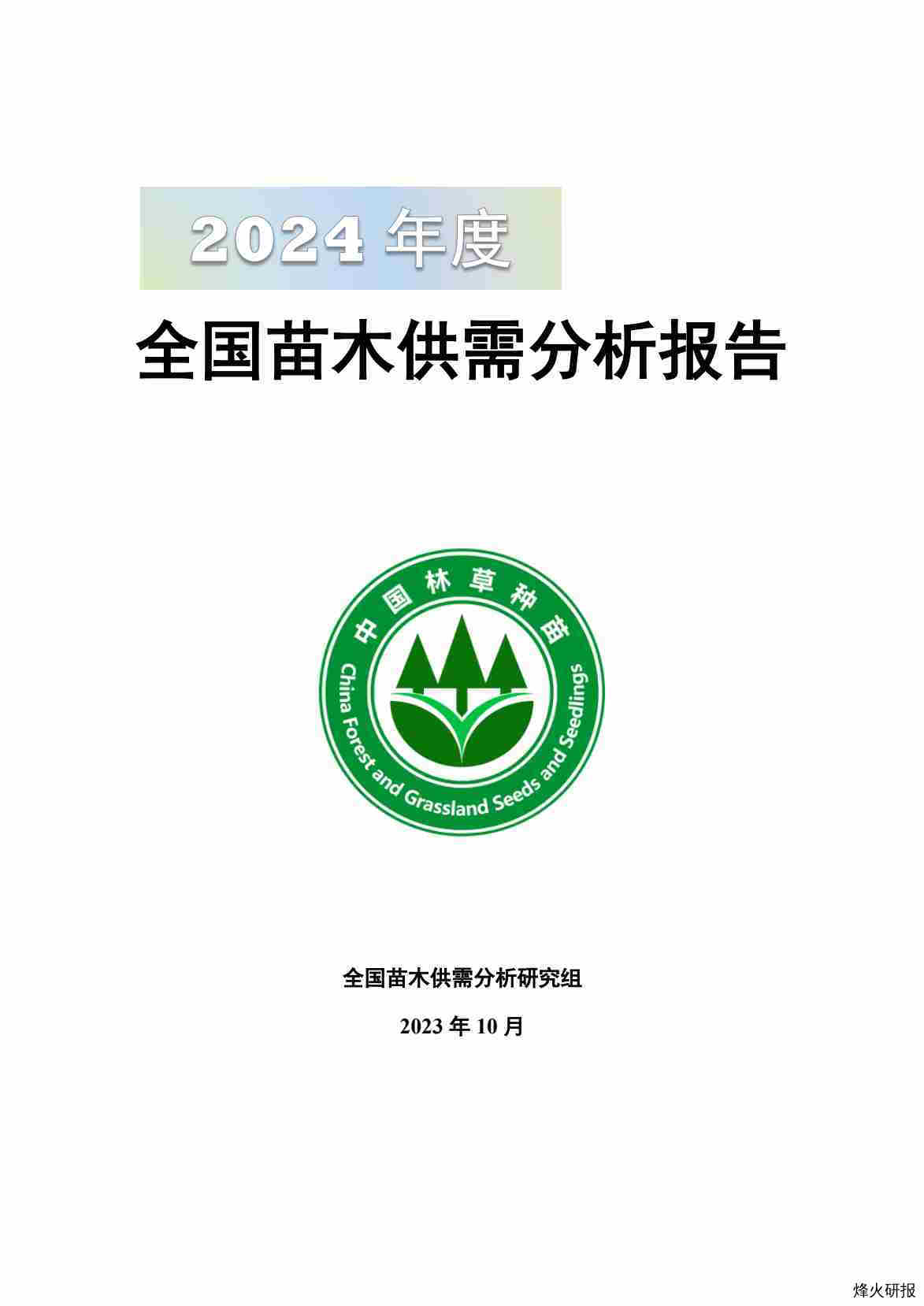 2024 年度

全国苗木供需分析报告

中国林草种苗

China Forest and Grassland Seeds and Seedlings

全国苗木供需分析研究组

2023 年 10 月

烽火研报